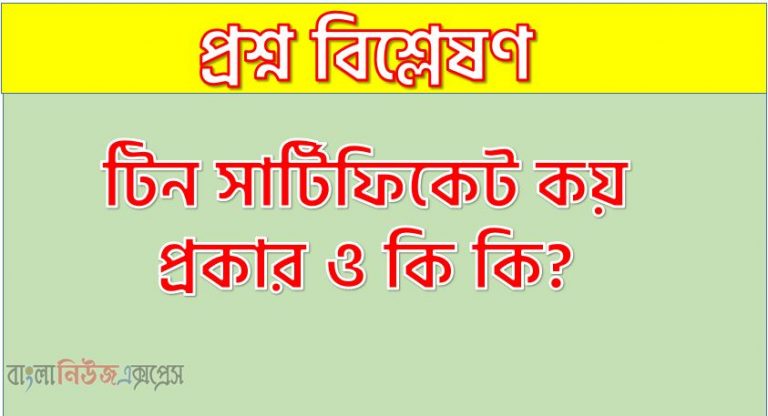 প্রশ্ন বিশ্লেষণ

টিন সার্টিফিকেট কয় প্রকার ও কি কি?

বাংলানিউজএক্সপ্রেস